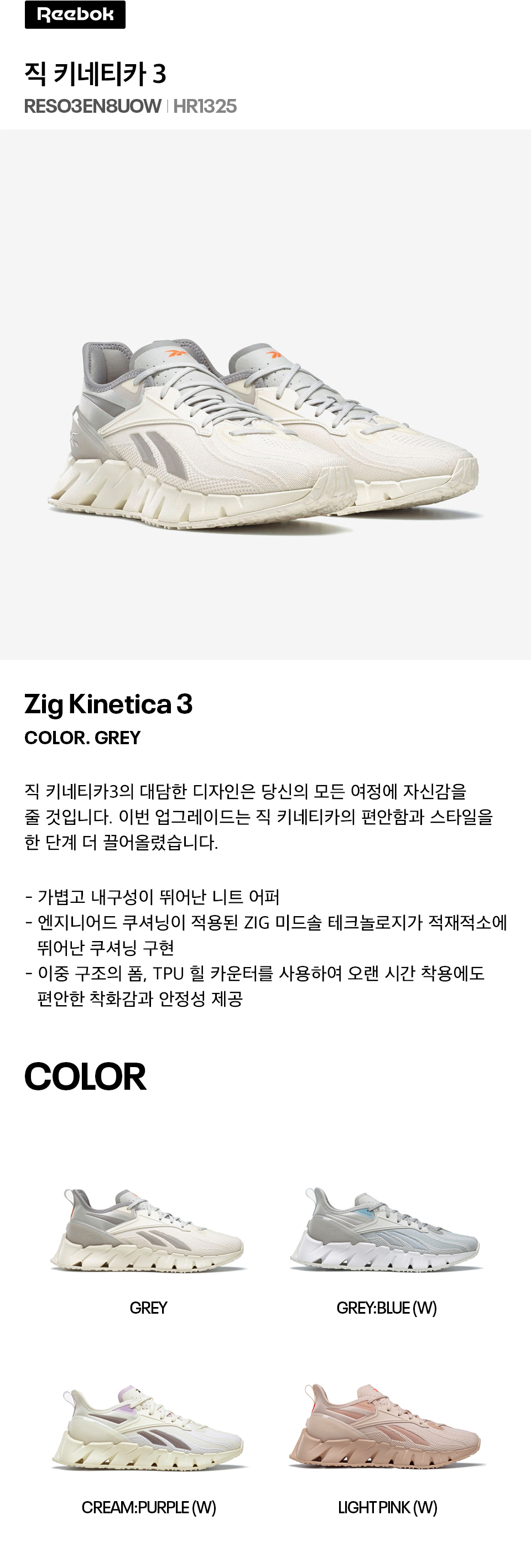 Reebok

직 키네티카 3

RESO3EN8UOW | HR1325

Zig Kinetica 3

COLOR. GREY

직 키네티카3의 대담한 디자인은 당신의 모든 여정에 자신감을 줄 것입니다. 이번 업그레이드는 직 키네티카의 편안함과 스타일을 한 단계 더 끌어올렸습니다.

- 가볍고 내구성이 뛰어난 니트 어퍼
- 엔지니어드 쿠셔닝이 적용된 ZIG 미드솔 테크놀로지가 적재적소에 뛰어난 쿠셔닝 구현
- 이중 구조의 폼, TPU 힐 카운터를 사용하여 오랜 시간 착용에도 편안한 착화감과 안정성 제공

COLOR

GREY

GREY:BLUE (W)

CREAM:PURPLE (W)

LIGHT PINK (W)